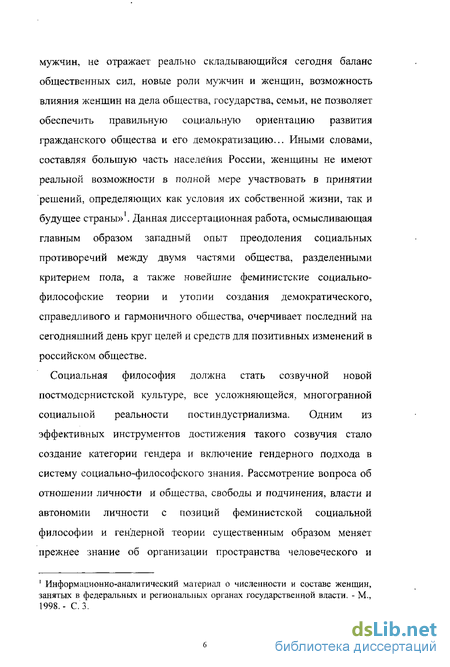 мужчин, не отражает реально складывающийся сегодня баланс общественных сил, новые роли мужчин и женщин, возможность влияния женщин на дела общества, государства, семьи, не позволяет обеспечить правильную социальную ориентацию развития гражданского общества и его демократизацию… Иными словами, составляя большую часть населения России, женщины не имеют реальной возможности в полной мере участвовать в принятии решений, определяющих как условия их собственной жизни, так и будущее страны»$^1$. Данная диссертационная работа, осмысливающая главным образом западный опыт преодоления социальных противоречий между двумя частями общества, разделенными критерием пола, а также новейшие феминистские социально-философские теории и утопии создания демократического, справедливого и гармоничного общества, очерчивает последний на сегодняшний день круг целей и средств для позитивных изменений в российском обществе.

Социальная философия должна стать созвучной новой постмодернистской культуре, все усложняющейся, многогранной социальной реальности постиндустриализма. Одним из эффективных инструментов достижения такого созвучия стало создание категории гендера и включение гендерного подхода в систему социально-философского знания. Рассмотрение вопроса об отношении личности и общества, свободы и подчинения, власти и автономии личности с позиций феминистской социальной философии и гендерной теории существенным образом меняет прежнее знание об организации пространства человеческого и

$^1$ Информационно-аналитический материал о численности и составе женщин, занятых в федеральных и региональных органах государственной власти. - М., 1998. - С. 3.

6

dsLib.net
библиотека диссертаций